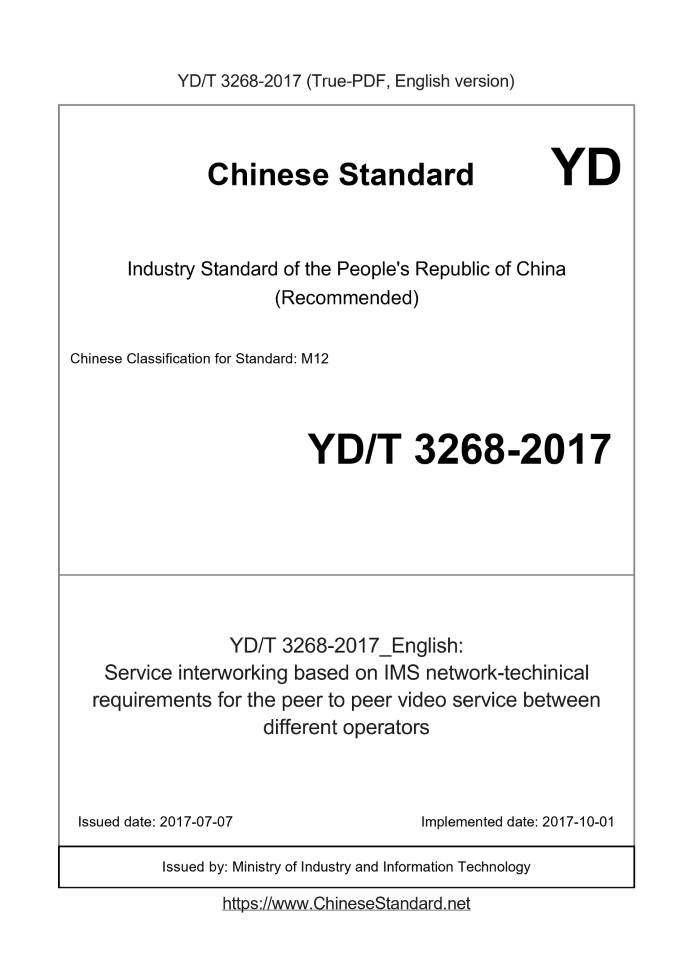 YD/T 3268-2017 (True-PDF, English version)

Chinese Standard YD

Industry Standard of the People's Republic of China
(Recommended)

Chinese Classification for Standard: M12

YD/T 3268-2017

YD/T 3268-2017_English:
Service interworking based on IMS network-techinical requirements for the peer to peer video service between different operators

Issued date: 2017-07-07

Implemented date: 2017-10-01

Issued by: Ministry of Industry and Information Technology

https://www.ChineseStandard.net